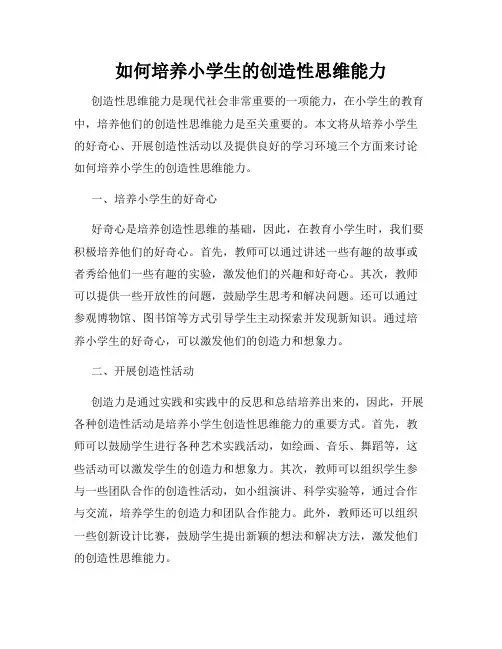 如何培养小学生的创造性思维能力

创造性思维能力是现代社会非常重要的一项能力，在小学生的教育中，培养他们的创造性思维能力是至关重要的。本文将从培养小学生的好奇心、开展创造性活动以及提供良好的学习环境三个方面来讨论如何培养小学生的创造性思维能力。

一、培养小学生的好奇心

好奇心是培养创造性思维的基础，因此，在教育小学生时，我们要积极培养他们的好奇心。首先，教师可以通过讲述一些有趣的故事或者秀给他们一些有趣的实验，激发他们的兴趣和好奇心。其次，教师可以提供一些开放性的问题，鼓励学生思考和解决问题。还可以通过参观博物馆、图书馆等方式引导学生主动探索并发现新知识。通过培养小学生的好奇心，可以激发他们的创造力和想象力。

二、开展创造性活动

创造力是通过实践和实践中的反思和总结培养出来的，因此，开展各种创造性活动是培养小学生创造性思维能力的重要方式。首先，教师可以鼓励学生进行各种艺术实践活动，如绘画、音乐、舞蹈等，这些活动可以激发学生的创造力和想象力。其次，教师可以组织学生参与一些团队合作的创造性活动，如小组演讲、科学实验等，通过合作与交流，培养学生的创造力和团队合作能力。此外，教师还可以组织一些创新设计比赛，鼓励学生提出新颖的想法和解决方法，激发他们的创造性思维能力。